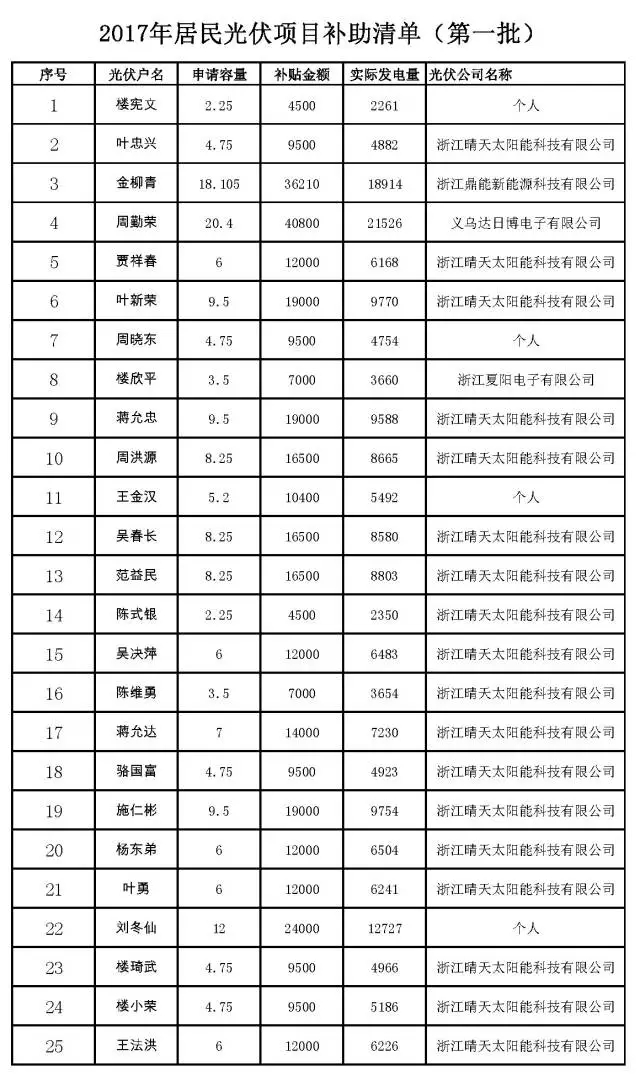 2017年居民光伏项目补助清单（第一批）

| 序号 | 光伏户名 | 申请容量 | 补贴金额 | 实际发电量 | 光伏公司名称 |
|---|---|---|---|---|---|
| 1 | 楼宪文 | 2.25 | 4500 | 2261 | 个人 |
| 2 | 叶忠兴 | 4.75 | 9500 | 4882 | 浙江晴天太阳能科技有限公司 |
| 3 | 金柳青 | 18.105 | 36210 | 18914 | 浙江鼎能新能源科技有限公司 |
| 4 | 周勤荣 | 20.4 | 40800 | 21526 | 义乌达日博电子有限公司 |
| 5 | 贾祥春 | 6 | 12000 | 6168 | 浙江晴天太阳能科技有限公司 |
| 6 | 叶新荣 | 9.5 | 19000 | 9770 | 浙江晴天太阳能科技有限公司 |
| 7 | 周晓东 | 4.75 | 9500 | 4754 | 个人 |
| 8 | 楼欣平 | 3.5 | 7000 | 3660 | 浙江夏阳电子有限公司 |
| 9 | 蒋允忠 | 9.5 | 19000 | 9588 | 浙江晴天太阳能科技有限公司 |
| 10 | 周洪源 | 8.25 | 16500 | 8665 | 浙江晴天太阳能科技有限公司 |
| 11 | 王金汉 | 5.2 | 10400 | 5492 | 个人 |
| 12 | 吴春长 | 8.25 | 16500 | 8580 | 浙江晴天太阳能科技有限公司 |
| 13 | 范益民 | 8.25 | 16500 | 8803 | 浙江晴天太阳能科技有限公司 |
| 14 | 陈式银 | 2.25 | 4500 | 2350 | 浙江晴天太阳能科技有限公司 |
| 15 | 吴决萍 | 6 | 12000 | 6483 | 浙江晴天太阳能科技有限公司 |
| 16 | 陈维勇 | 3.5 | 7000 | 3654 | 浙江晴天太阳能科技有限公司 |
| 17 | 蒋允达 | 7 | 14000 | 7230 | 浙江晴天太阳能科技有限公司 |
| 18 | 骆国富 | 4.75 | 9500 | 4923 | 浙江晴天太阳能科技有限公司 |
| 19 | 施仁彬 | 9.5 | 19000 | 9754 | 浙江晴天太阳能科技有限公司 |
| 20 | 杨东弟 | 6 | 12000 | 6504 | 浙江晴天太阳能科技有限公司 |
| 21 | 叶勇 | 6 | 12000 | 6241 | 浙江晴天太阳能科技有限公司 |
| 22 | 刘冬仙 | 12 | 24000 | 12727 | 个人 |
| 23 | 楼琦武 | 4.75 | 9500 | 4966 | 浙江晴天太阳能科技有限公司 |
| 24 | 楼小荣 | 4.75 | 9500 | 5186 | 浙江晴天太阳能科技有限公司 |
| 25 | 王法洪 | 6 | 12000 | 6226 | 浙江晴天太阳能科技有限公司 |